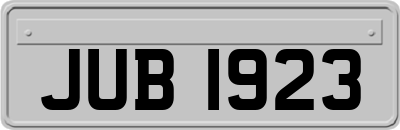 JUB 1923